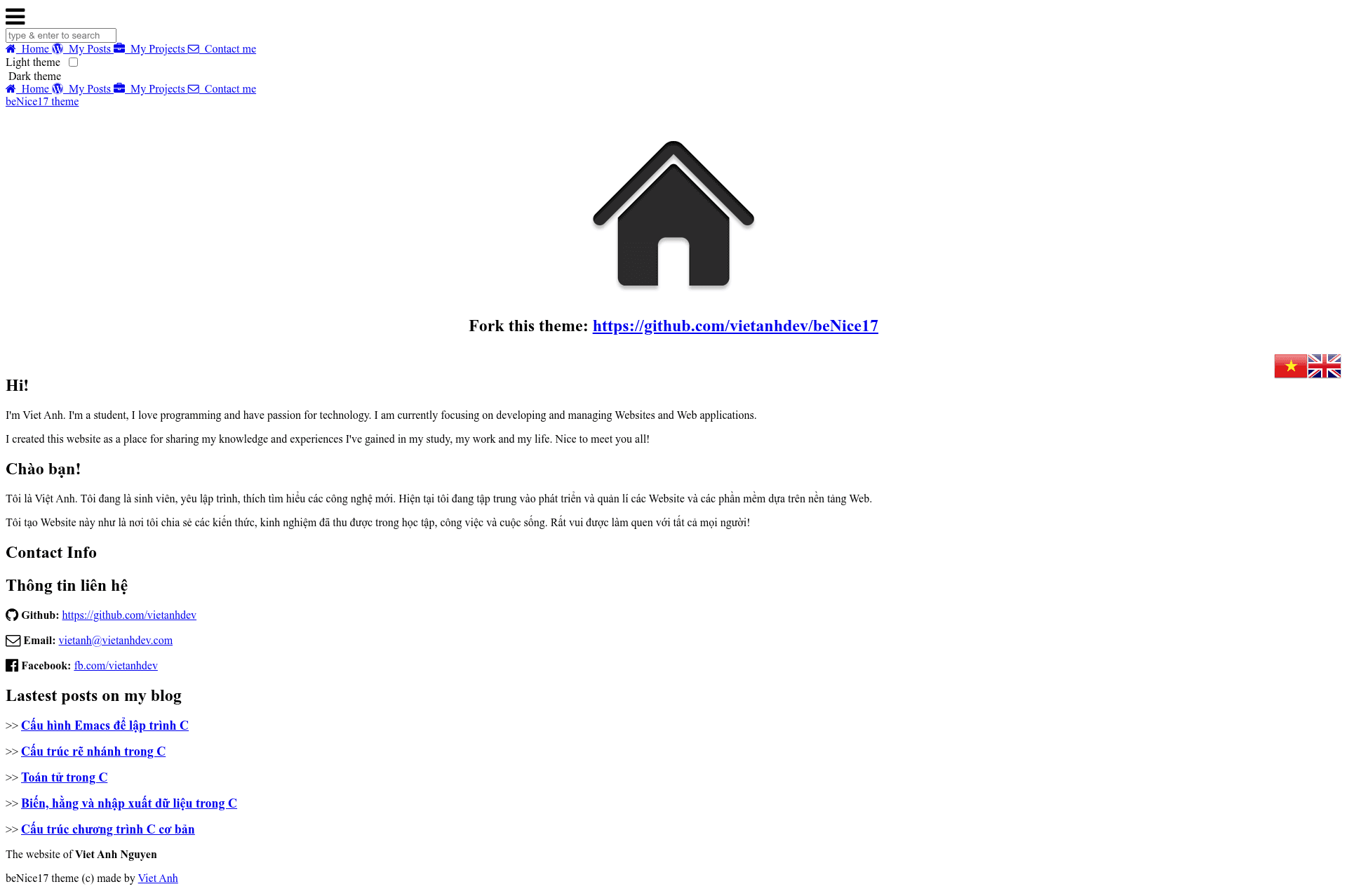 type & enter to search

Home My Posts My Projects Contact me

Light theme

Dark theme

Home My Posts My Projects Contact me

beNice17 theme

Fork this theme: https://github.com/vietanhdev/beNice17

Hi!

I'm Viet Anh. I'm a student, I love programming and have passion for technology. I am currently focusing on developing and managing Websites and Web applications.

I created this website as a place for sharing my knowledge and experiences I've gained in my study, my work and my life. Nice to meet you all!

Chào bạn!

Tôi là Việt Anh. Tôi đang là sinh viên, yêu lập trình, thích tìm hiểu các công nghệ mới. Hiện tại tôi đang tập trung vào phát triển và quản lí các Website và các phần mềm dựa trên nền tảng Web.

Tôi tạo Website này như là nơi tôi chia sẻ các kiến thức, kinh nghiệm đã thu được trong học tập, công việc và cuộc sống. Rất vui được làm quen với tất cả mọi người!

Contact Info

Thông tin liên hệ

Github: https://github.com/vietanhdev

Email: vietanh@vietanhdev.com

Facebook: fb.com/vietanhdev

Lastest posts on my blog

>> Cấu hình Emacs để lập trình C

>> Cấu trúc rẽ nhánh trong C

>> Toán tử trong C

>> Biến, hằng và nhập xuất dữ liệu trong C

>> Cấu trúc chương trình C cơ bản

The website of Viet Anh Nguyen

beNice17 theme (c) made by Viet Anh